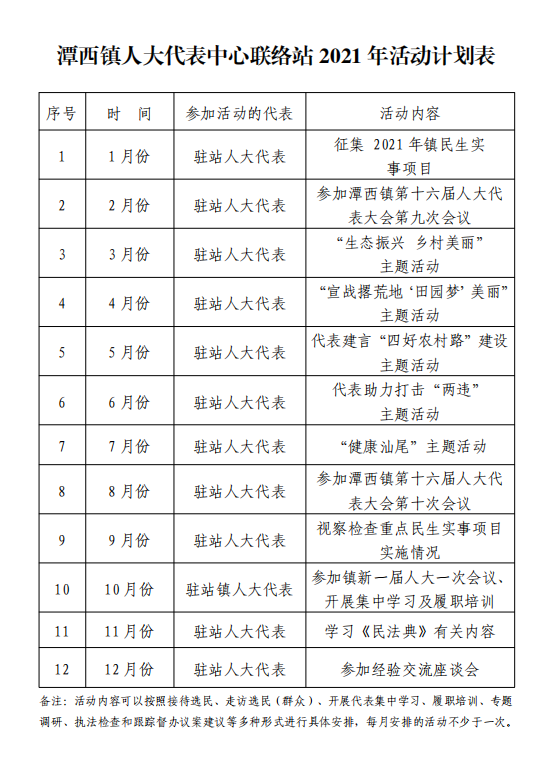 潭西镇人大代表中心联络站 2021 年活动计划表

| 序号 | 时 间 | 参加活动的代表 | 活动内容 |
|---|---|---|---|
| 1 | 1 月份 | 驻站人大代表 | 征集 2021 年镇民生实事项目 |
| 2 | 2 月份 | 驻站人大代表 | 参加潭西镇第十六届人大代表大会第九次会议 |
| 3 | 3 月份 | 驻站人大代表 | “生态振兴 乡村美丽”主题活动 |
| 4 | 4 月份 | 驻站人大代表 | “宣战撂荒地‘田园梦’美丽”主题活动 |
| 5 | 5 月份 | 驻站人大代表 | 代表建言“四好农村路”建设主题活动 |
| 6 | 6 月份 | 驻站人大代表 | 代表助力打击“两违”主题活动 |
| 7 | 7 月份 | 驻站人大代表 | “健康汕尾”主题活动 |
| 8 | 8 月份 | 驻站人大代表 | 参加潭西镇第十六届人大代表大会第十次会议 |
| 9 | 9 月份 | 驻站人大代表 | 视察检查重点民生实事项目实施情况 |
| 10 | 10 月份 | 驻站镇人大代表 | 参加镇新一届人大一次会议、开展集中学习及履职培训 |
| 11 | 11 月份 | 驻站人大代表 | 学习《民法典》有关内容 |
| 12 | 12 月份 | 驻站人大代表 | 参加经验交流座谈会 |

备注：活动内容可以按照接待选民、走访选民（群众）、开展代表集中学习、履职培训、专题调研、执法检查和跟踪督办议案建议等多种形式进行具体安排，每月安排的活动不少于一次。